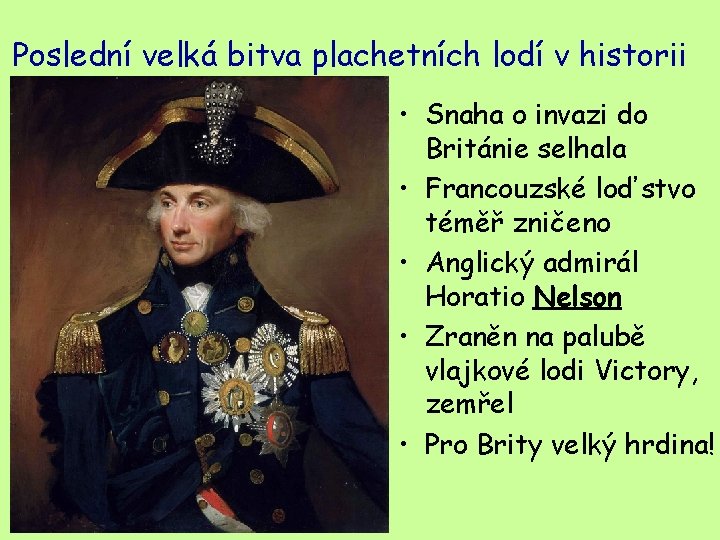 Poslední velká bitva plachetních lodí v historii

• Snaha o invazi do Británie selhala
• Francouzské loďstvo téměř zničeno
• Anglický admirál Horatio Nelson
• Zraněn na palubě vlajkové lodi Victory, zemřel
• Pro Brity velký hrdina!